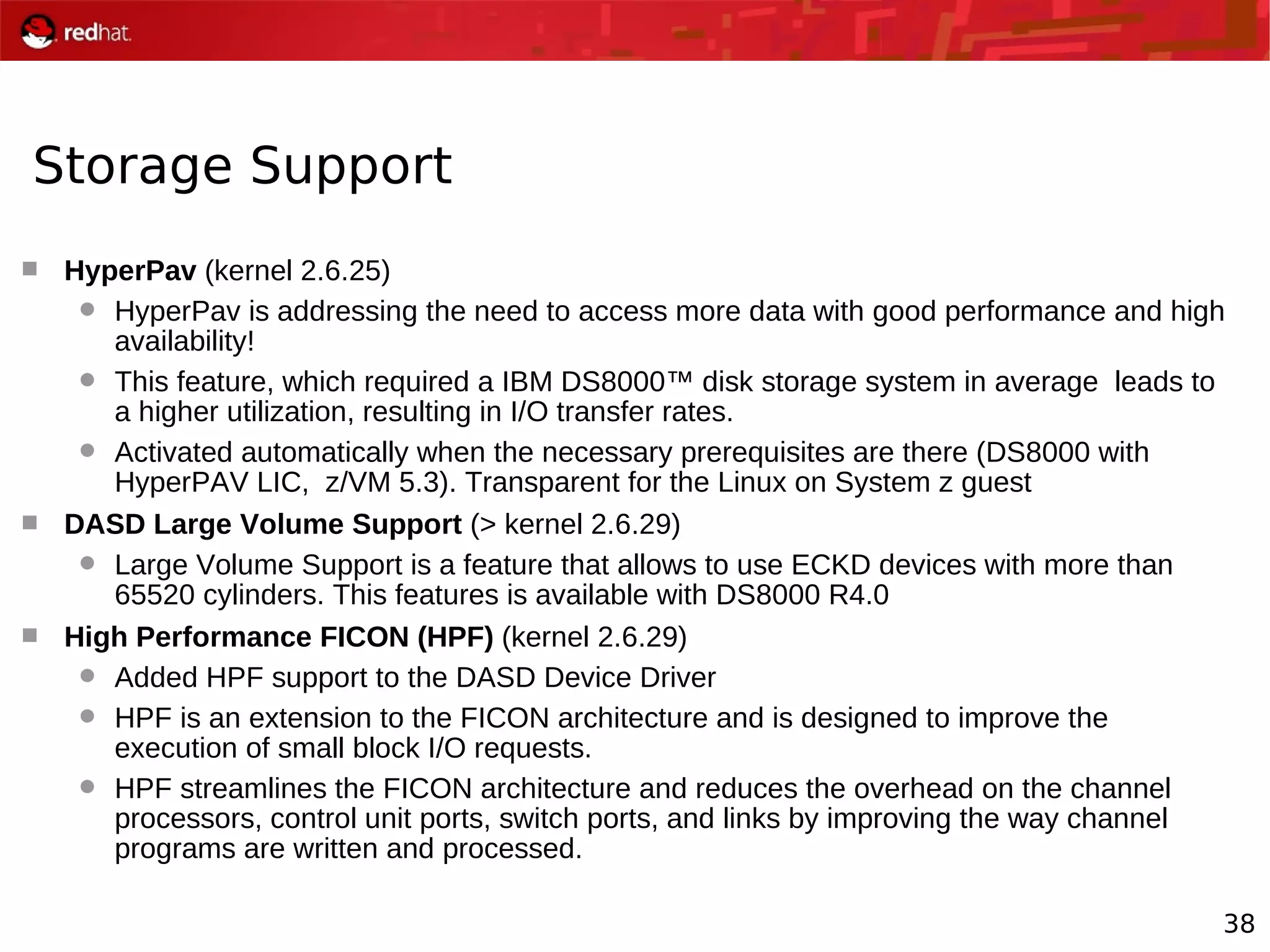 redhat.

Storage Support

HyperPav (kernel 2.6.25)

HyperPav is addressing the need to access more data with good performance and high availability!

This feature, which required a IBM DS8000™ disk storage system in average leads to a higher utilization, resulting in I/O transfer rates.

Activated automatically when the necessary prerequisites are there (DS8000 with HyperPAV LIC, z/VM 5.3). Transparent for the Linux on System z guest

DASD Large Volume Support (> kernel 2.6.29)

Large Volume Support is a feature that allows to use ECKD devices with more than 65520 cylinders. This features is available with DS8000 R4.0

High Performance FICON (HPF) (kernel 2.6.29)

Added HPF support to the DASD Device Driver

HPF is an extension to the FICON architecture and is designed to improve the execution of small block I/O requests.

HPF streamlines the FICON architecture and reduces the overhead on the channel processors, control unit ports, switch ports, and links by improving the way channel programs are written and processed.

38